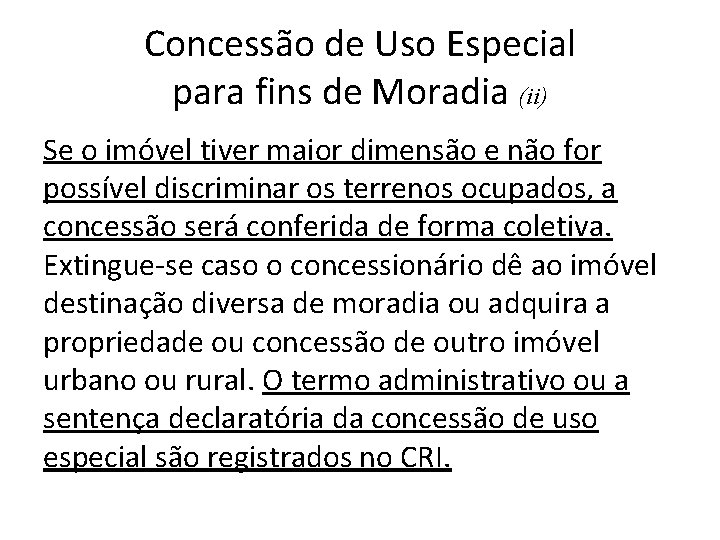 Concessão de Uso Especial para fins de Moradia (ii)

Se o imóvel tiver maior dimensão e não for possível discriminar os terrenos ocupados, a concessão será conferida de forma coletiva. Extingue-se caso o concessionário dê ao imóvel destinação diversa de moradia ou adquira a propriedade ou concessão de outro imóvel urbano ou rural. O termo administrativo ou a sentença declaratória da concessão de uso especial são registrados no CRI.